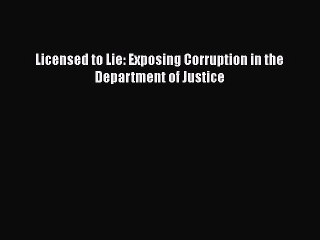 Licensed to Lie: Exposing Corruption in the Department of Justice